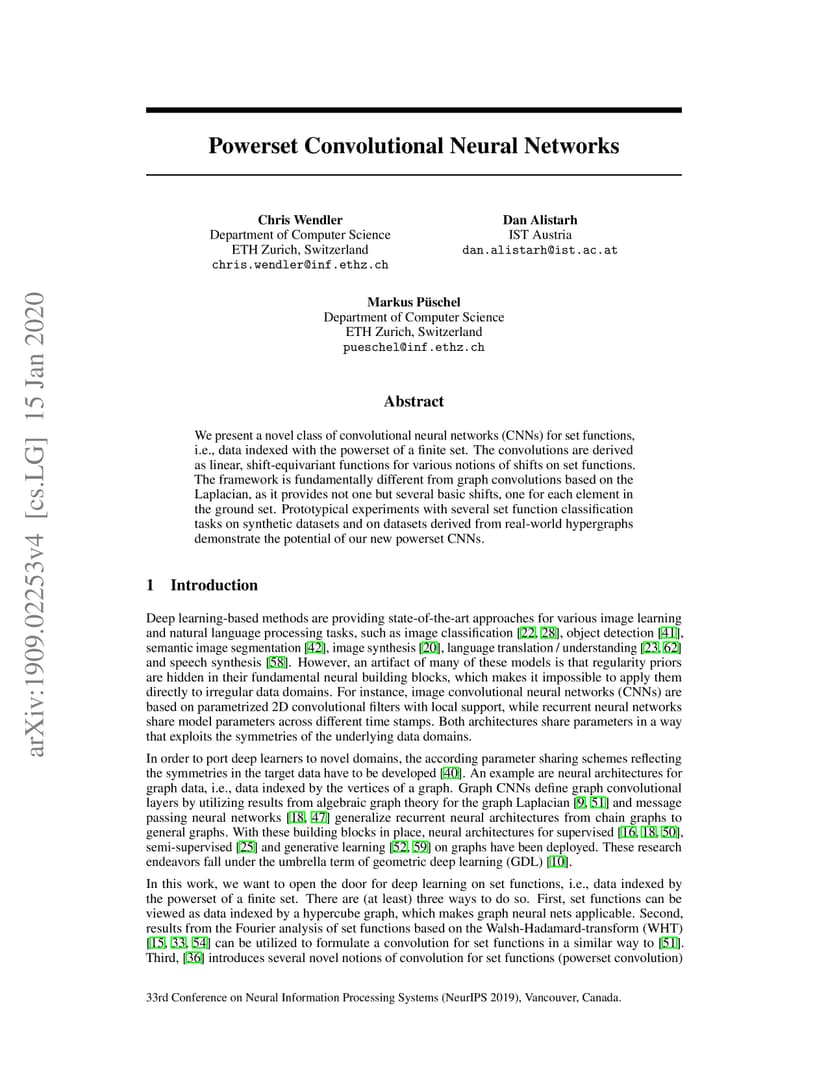 arXiv:1909.02253v4 [cs.LG] 15 Jan 2020

Powerset Convolutional Neural Networks

Chris Wendler
Department of Computer Science
ETH Zurich, Switzerland
chris.wendler@inf.ethz.ch

Dan Alistarh
IST Austria
dan.alistarh@ist.ac.at

Markus Püschel
Department of Computer Science
ETH Zurich, Switzerland
pueschel@inf.ethz.ch

Abstract

We present a novel class of convolutional neural networks (CNNs) for set functions, i.e., data indexed with the powerset of a finite set. The convolutions are derived as linear, shift-equivariant functions for various notions of shifts on set functions. The framework is fundamentally different from graph convolutions based on the Laplacian, as it provides not one but several basic shifts, one for each element in the ground set. Prototypical experiments with several set function classification tasks on synthetic datasets and on datasets derived from real-world hypergraphs demonstrate the potential of our new powerset CNNs.

1 Introduction

Deep learning-based methods are providing state-of-the-art approaches for various image learning and natural language processing tasks, such as image classification [22, 28], object detection [41], semantic image segmentation [42], image synthesis [20], language translation / understanding [23, 62] and speech synthesis [58]. However, an artifact of many of these models is that regularity priors are hidden in their fundamental neural building blocks, which makes it impossible to apply them directly to irregular data domains. For instance, image convolutional neural networks (CNNs) are based on parametrized 2D convolutional filters with local support, while recurrent neural networks share model parameters across different time stamps. Both architectures share parameters in a way that exploits the symmetries of the underlying data domains.

In order to port deep learners to novel domains, the according parameter sharing schemes reflecting the symmetries in the target data have to be developed [40]. An example are neural architectures for graph data, i.e., data indexed by the vertices of a graph. Graph CNNs define graph convolutional layers by utilizing results from algebraic graph theory for the graph Laplacian [9, 51] and message passing neural networks [18, 47] generalize recurrent neural architectures from chain graphs to general graphs. With these building blocks in place, neural architectures for supervised [16, 18, 50], semi-supervised [25] and generative learning [52, 59] on graphs have been deployed. These research endeavors fall under the umbrella term of geometric deep learning (GDL) [10].

In this work, we want to open the door for deep learning on set functions, i.e., data indexed by the powerset of a finite set. There are (at least) three ways to do so. First, set functions can be viewed as data indexed by a hypercube graph, which makes graph neural nets applicable. Second, results from the Fourier analysis of set functions based on the Walsh-Hadamard-transform (WHT) [15, 33, 54] can be utilized to formulate a convolution for set functions in a similar way to [51]. Third, [36] introduces several novel notions of convolution for set functions (powerset convolution)

33rd Conference on Neural Information Processing Systems (NeurIPS 2019), Vancouver, Canada.